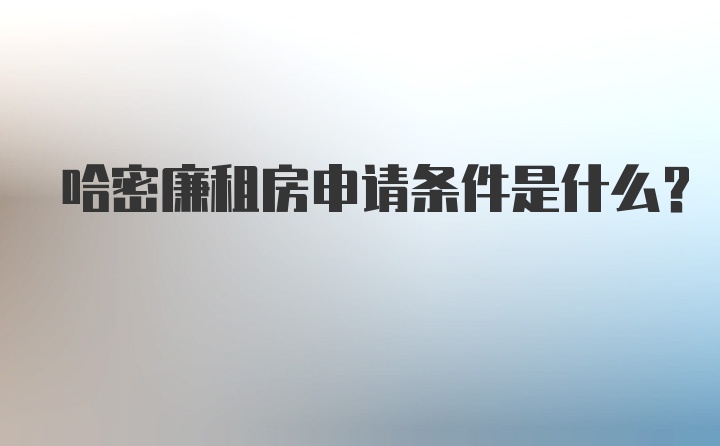 哈密廉租房申请条件是什么？